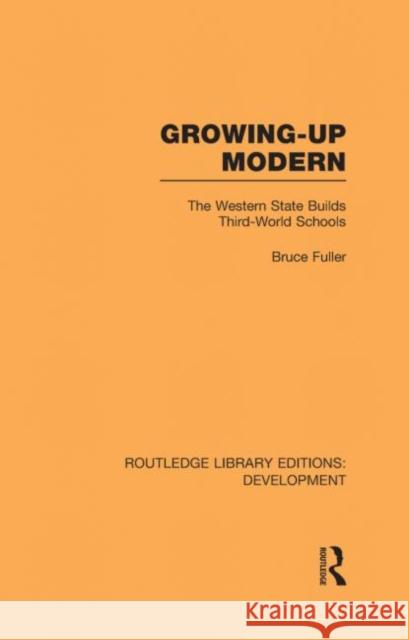 GROWING-UP MODERN

The Western State Builds Third-World Schools

Bruce Fuller

ROUTLEDGE LIBRARY EDITIONS: DEVELOPMENT

ROUTLEDGE